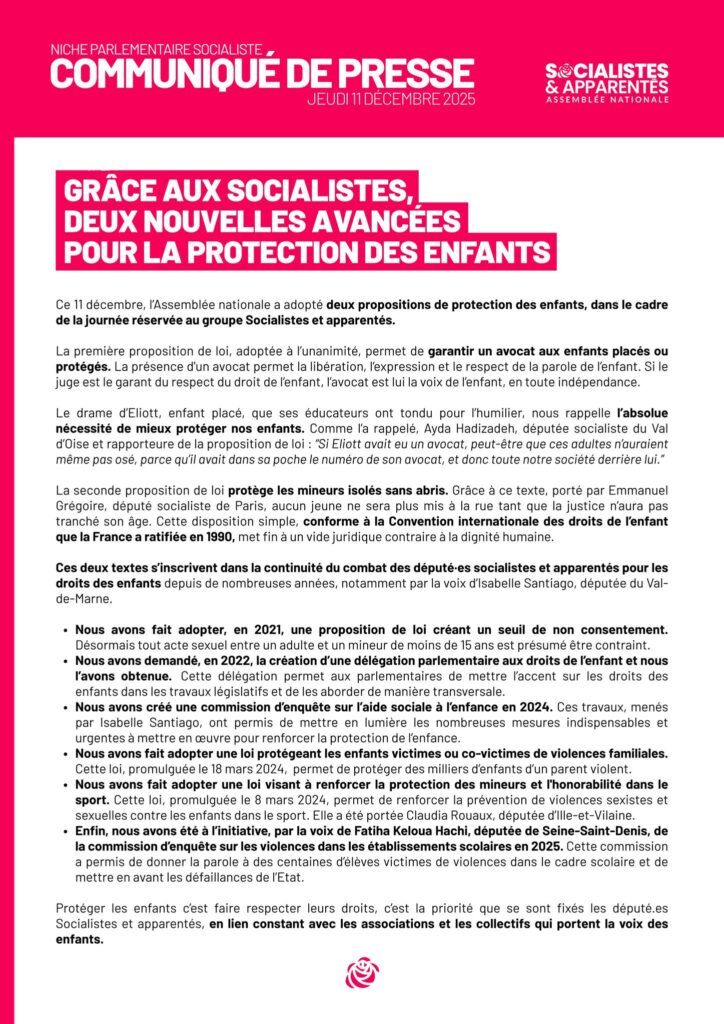 NICHE PARLEMENTAIRE SOCIALISTE
COMMUNIQUÉ DE PRESSE
JEUDI 11 DÉCEMBRE 2025

SOCIALISTES & APPARENTÉS
ASSEMBLÉE NATIONALE

GRÂCE AUX SOCIALISTES, DEUX NOUVELLES AVANCÉES POUR LA PROTECTION DES ENFANTS

Ce 11 décembre, l'Assemblée nationale a adopté deux propositions de protection des enfants, dans le cadre de la journée réservée au groupe Socialistes et apparentés.

La première proposition de loi, adoptée à l'unanimité, permet de garantir un avocat aux enfants placés ou protégés. La présence d'un avocat permet la libération, l'expression et le respect de la parole de l'enfant. Si le juge est le garant du respect du droit de l'enfant, l'avocat est lui la voix de l'enfant, en toute indépendance.

Le drame d'Eliott, enfant placé, que ses éducateurs ont tondu pour l'humilier, nous rappelle l'absolue nécessité de mieux protéger nos enfants. Comme l'a rappelé, Ayda Hadizadeh, députée socialiste du Val d'Oise et rapporteure de la proposition de loi : "Si Eliott avait eu un avocat, peut-être que ces adultes n'auraient même pas osé, parce qu'il avait dans sa poche le numéro de son avocat, et donc toute notre société derrière lui."

La seconde proposition de loi protège les mineurs isolés sans abris. Grâce à ce texte, porté par Emmanuel Grégoire, député socialiste de Paris, aucun jeune ne sera plus mis à la rue tant que la justice n'aura pas tranché son âge. Cette disposition simple, conforme à la Convention internationale des droits de l'enfant que la France a ratifiée en 1990, met fin à un vide juridique contraire à la dignité humaine.

Ces deux textes s'inscrivent dans la continuité du combat des député·es socialistes et apparentés pour les droits des enfants depuis de nombreuses années, notamment par la voix d'Isabelle Santiago, députée du Val-de-Marne.

• Nous avons fait adopter, en 2021, une proposition de loi créant un seuil de non consentement. Désormais tout acte sexuel entre un adulte et un mineur de moins de 15 ans est présumé être contraint.
• Nous avons demandé, en 2022, la création d'une délégation parlementaire aux droits de l'enfant et nous l'avons obtenue. Cette délégation permet aux parlementaires de mettre l'accent sur les droits des enfants dans les travaux législatifs et de les aborder de manière transversale.
• Nous avons créé une commission d'enquête sur l'aide sociale à l'enfance en 2024. Ces travaux, menés par Isabelle Santiago, ont permis de mettre en lumière les nombreuses mesures indispensables et urgentes à mettre en œuvre pour renforcer la protection de l'enfance.
• Nous avons fait adopter une loi protégeant les enfants victimes ou co-victimes de violences familiales. Cette loi, promulguée le 18 mars 2024, permet de protéger des milliers d'enfants d'un parent violent.
• Nous avons fait adopter une loi visant à renforcer la protection des mineurs et l'honorabilité dans le sport. Cette loi, promulguée le 8 mars 2024, permet de renforcer la prévention de violences sexistes et sexuelles contre les enfants dans le sport. Elle a été portée Claudia Rouaux, députée d'Ille-et-Vilaine.
• Enfin, nous avons été à l'initiative, par la voix de Fatiha Keloua Hachi, députée de Seine-Saint-Denis, de la commission d'enquête sur les violences dans les établissements scolaires en 2025. Cette commission a permis de donner la parole à des centaines d'élèves victimes de violences dans le cadre scolaire et de mettre en avant les défaillances de l'Etat.

Protéger les enfants c'est faire respecter leurs droits, c'est la priorité que se sont fixés les député.es Socialistes et apparentés, en lien constant avec les associations et les collectifs qui portent la voix des enfants.